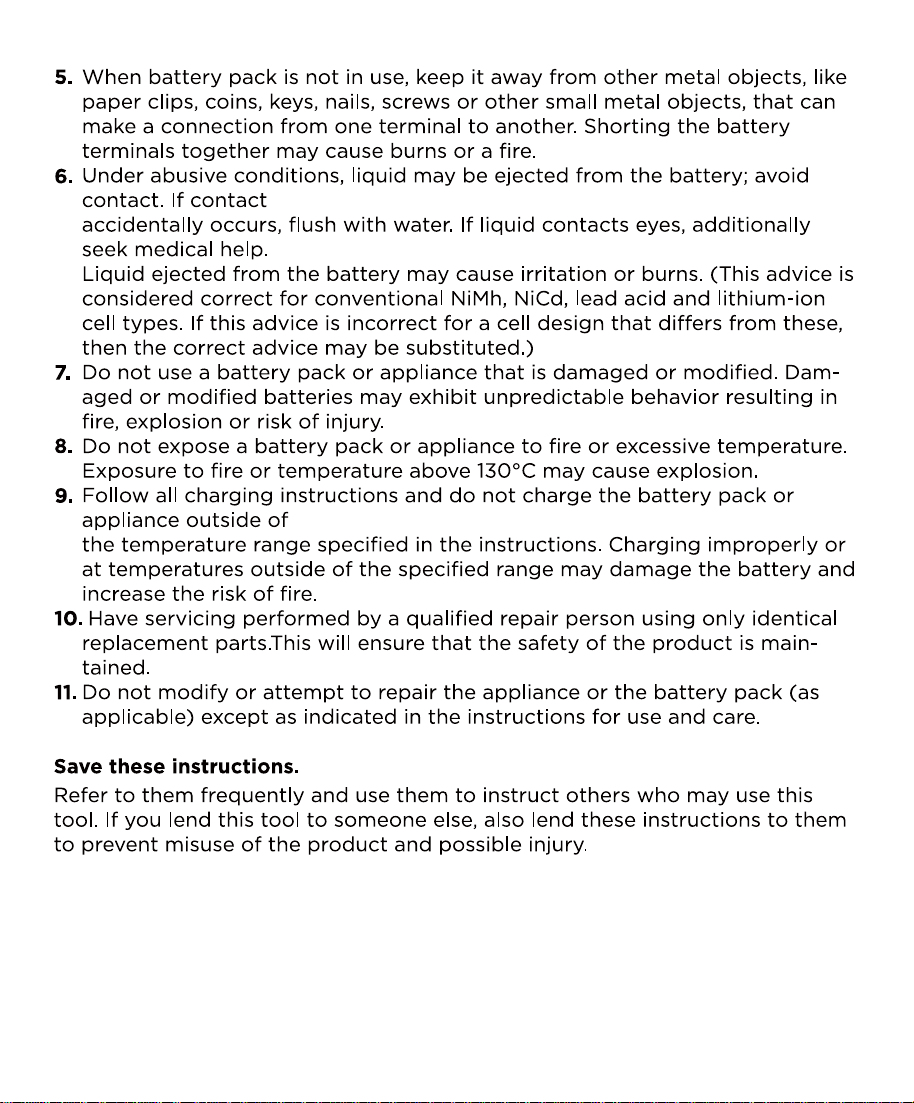 5. When battery pack is not in use, keep it away from other metal objects, like paper clips, coins, keys, nails, screws or other small metal objects, that can make a connection from one terminal to another. Shorting the battery terminals together may cause burns or a fire.
6. Under abusive conditions, liquid may be ejected from the battery; avoid contact. If contact accidentally occurs, flush with water. If liquid contacts eyes, additionally seek medical help. Liquid ejected from the battery may cause irritation or burns. (This advice is considered correct for conventional NiMh, NiCd, lead acid and lithium-ion cell types. If this advice is incorrect for a cell design that differs from these, then the correct advice may be substituted.)
7. Do not use a battery pack or appliance that is damaged or modified. Damaged or modified batteries may exhibit unpredictable behavior resulting in fire, explosion or risk of injury.
8. Do not expose a battery pack or appliance to fire or excessive temperature. Exposure to fire or temperature above 130°C may cause explosion.
9. Follow all charging instructions and do not charge the battery pack or appliance outside of the temperature range specified in the instructions. Charging improperly or at temperatures outside of the specified range may damage the battery and increase the risk of fire.
10. Have servicing performed by a qualified repair person using only identical replacement parts.This will ensure that the safety of the product is maintained.
11. Do not modify or attempt to repair the appliance or the battery pack (as applicable) except as indicated in the instructions for use and care.

Save these instructions.

Refer to them frequently and use them to instruct others who may use this tool. If you lend this tool to someone else, also lend these instructions to them to prevent misuse of the product and possible injury.